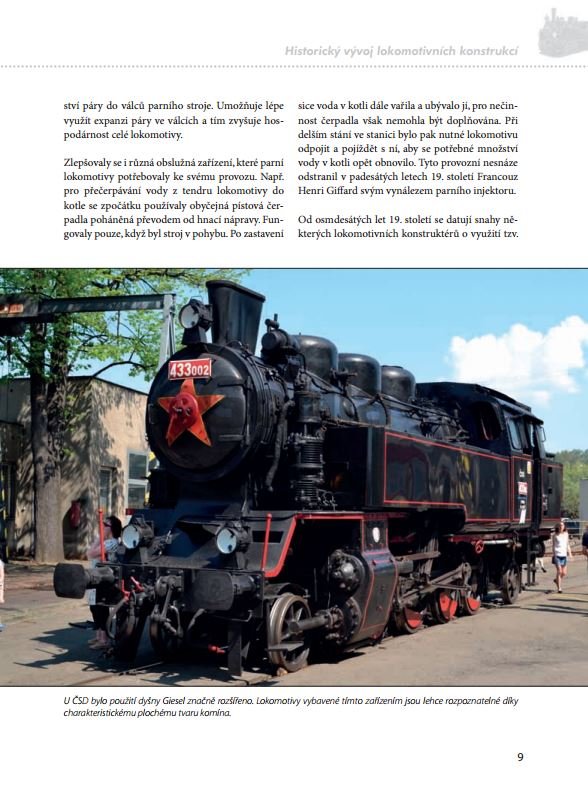 Historický vývoj lokomotivních konstrukcí

ství páry do válců parního stroje. Umožňuje lépe využít expanzi páry ve válcích a tím zvyšuje hospodárnost celé lokomotivy.

Zlepšovaly se i různá obslužná zařízení, které parní lokomotivy potřebovaly ke svému provozu. Např. pro přečerpávání vody z tendru lokomotivy do kotle se zpočátku používaly obyčejná pístová čerpadla poháněná převodem od hnací nápravy. Fungovaly pouze, když byl stroj v pohybu. Po zastavení sice voda v kotli dále vařila a ubývalo ji, pro nečinnost čerpadla však nemohla být doplňována. Při delším stání ve stanici bylo pak nutné lokomotivu odpojit a pojíždět s ní, aby se potřebné množství vody v kotli opět obnovilo. Tyto provozní nesnáze odstranil v padesátých letech 19. století Francouz Henri Giffard svým vynálezem parního injektoru.

Od osmdesátých let 19. století se datují snahy některých lokomotivních konstruktérů o využití tzv.

433002

U ČSD bylo použití dyšny Giesel značně rozšířeno. Lokomotivy vybavené tímto zařízením jsou lehce rozpoznatelné díky charakteristickému plochému tvaru komína.

9